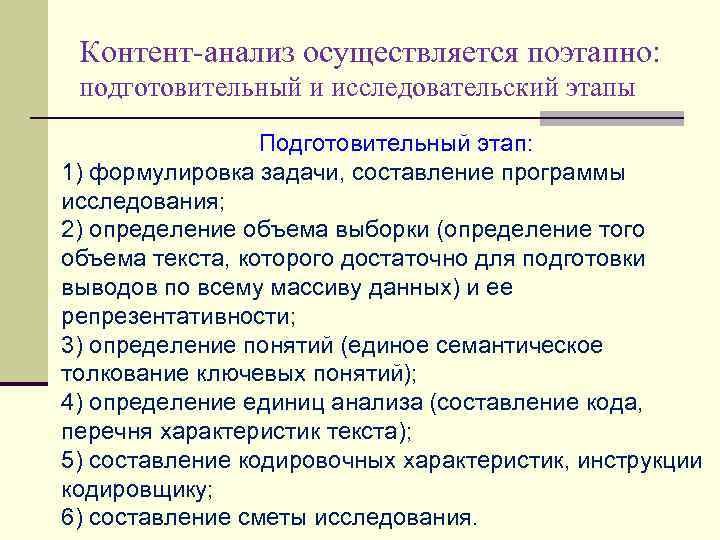 Контент-анализ осуществляется поэтапно: подготовительный и исследовательский этапы

Подготовительный этап:
1) формулировка задачи, составление программы исследования;
2) определение объема выборки (определение того объема текста, которого достаточно для подготовки выводов по всему массиву данных) и ее репрезентативности;
3) определение понятий (единое семантическое толкование ключевых понятий);
4) определение единиц анализа (составление кода, перечня характеристик текста);
5) составление кодировочных характеристик, инструкции кодировщику;
6) составление сметы исследования.